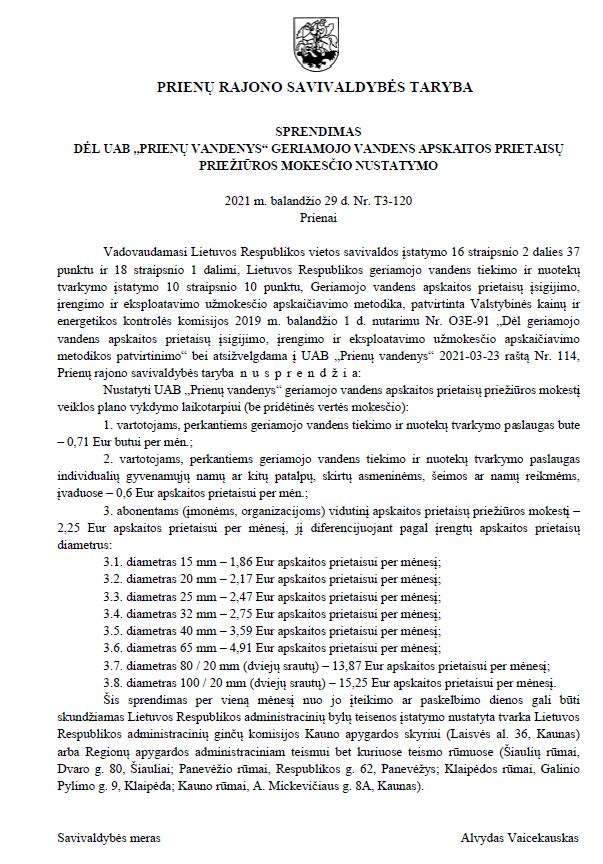 PRIENŲ RAJONO SAVIVALDYBĖS TARYBA

SPRENDIMAS
DĖL UAB „PRIENŲ VANDENYS“ GERIAMOJO VANDENS APSKAITOS PRIETAISŲ PRIEŽIŪROS MOKESČIO NUSTATYMO

2021 m. balandžio 29 d. Nr. T3-120
Prienai

Vadovaudamasi Lietuvos Respublikos vietos savivaldos įstatymo 16 straipsnio 2 dalies 37 punktu ir 18 straipsnio 1 dalimi, Lietuvos Respublikos geriamojo vandens tiekimo ir nuotekų tvarkymo įstatymo 10 straipsnio 10 punktu, Geriamojo vandens apskaitos prietaisų įsigijimo, įrengimo ir eksploatavimo užmokesčio apskaičiavimo metodika, patvirtinta Valstybinės kainų ir energetikos kontrolės komisijos 2019 m. balandžio 1 d. nutarimu Nr. O3E-91 „Dėl geriamojo vandens apskaitos prietaisų įsigijimo, įrengimo ir eksploatavimo užmokesčio apskaičiavimo metodikos patvirtinimo“ bei atsižvelgdama į UAB „Prienų vandenys“ 2021-03-23 raštą Nr. 114, Prienų rajono savivaldybės taryba n u s p r e n d ž i a:

Nustatyti UAB „Prienų vandenys“ geriamojo vandens apskaitos prietaisų priežiūros mokestį veiklos plano vykdymo laikotarpiui (be pridėtinės vertės mokesčio):

1. vartotojams, perkantiems geriamojo vandens tiekimo ir nuotekų tvarkymo paslaugas bute – 0,71 Eur butui per mėn.;

2. vartotojams, perkantiems geriamojo vandens tiekimo ir nuotekų tvarkymo paslaugas individualių gyvenamųjų namų ar kitų patalpų, skirtų asmeninėms, šeimos ar namų reikmėms, įvaduose – 0,6 Eur apskaitos prietaisui per mėn.;

3. abonentams (įmonėms, organizacijoms) vidutinį apskaitos prietaisų priežiūros mokestį – 2,25 Eur apskaitos prietaisui per mėnesį, jį diferencijuojant pagal įrengtų apskaitos prietaisų diametrus:

3.1. diametras 15 mm – 1,86 Eur apskaitos prietaisui per mėnesį;
3.2. diametras 20 mm – 2,17 Eur apskaitos prietaisui per mėnesį;
3.3. diametras 25 mm – 2,47 Eur apskaitos prietaisui per mėnesį;
3.4. diametras 32 mm – 2,75 Eur apskaitos prietaisui per mėnesį;
3.5. diametras 40 mm – 3,59 Eur apskaitos prietaisui per mėnesį;
3.6. diametras 65 mm – 4,91 Eur apskaitos prietaisui per mėnesį;
3.7. diametras 80 / 20 mm (dviejų srautų) – 13,87 Eur apskaitos prietaisui per mėnesį;
3.8. diametras 100 / 20 mm (dviejų srautų) – 15,25 Eur apskaitos prietaisui per mėnesį.

Šis sprendimas per vieną mėnesį nuo jo įteikimo ar paskelbimo dienos gali būti skundžiamas Lietuvos Respublikos administracinių bylų teisenos įstatymo nustatyta tvarka Lietuvos Respublikos administracinių ginčų komisijos Kauno apygardos skyriui (Laisvės al. 36, Kaunas) arba Regionų apygardos administraciniam teismui bet kuriuose teismo rūmuose (Šiaulių rūmai, Dvaro g. 80, Šiauliai; Panevėžio rūmai, Respublikos g. 62, Panevėžys; Klaipėdos rūmai, Galinio Pylimo g. 9, Klaipėda; Kauno rūmai, A. Mickevičiaus g. 8A, Kaunas).

Savivaldybės meras Alvydas Vaicekauskas